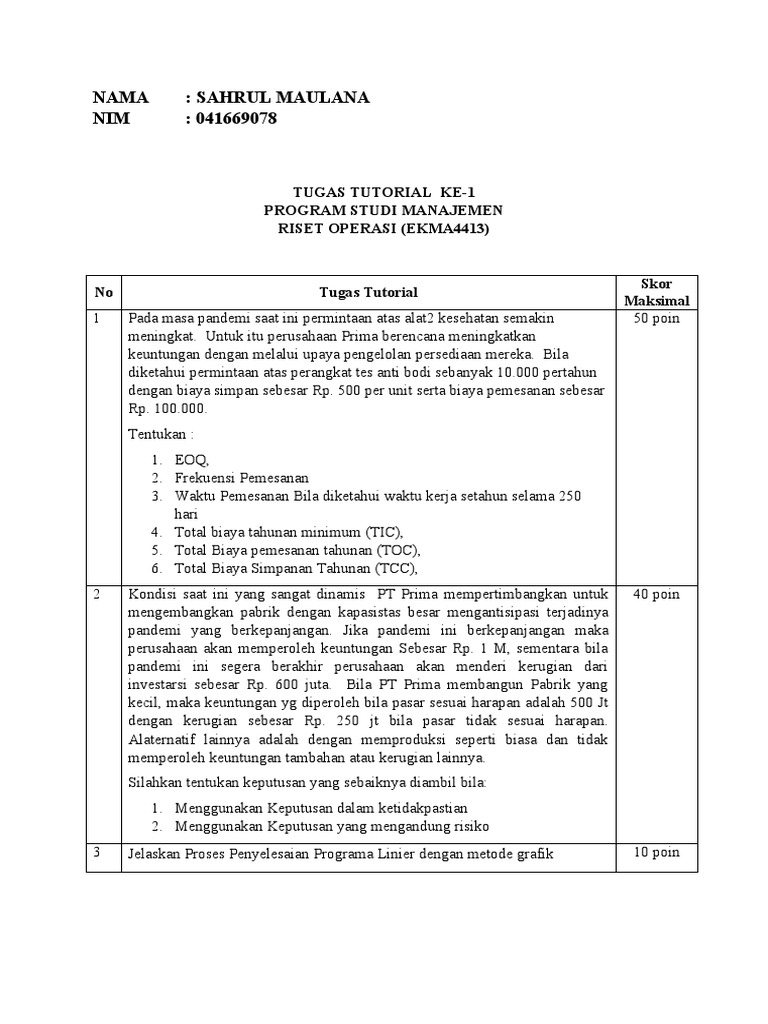 NAMA : SAHRUL MAULANA
NIM : 041669078

TUGAS TUTORIAL KE-1
PROGRAM STUDI MANAJEMEN
RISET OPERASI (EKMA4413)

| No | Tugas Tutorial | Skor Maksimal |
|---|---|---|
| 1 | Pada masa pandemi saat ini permintaan atas alat2 kesehatan semakin meningkat. Untuk itu perusahaan Prima berencana meningkatkan keuntungan dengan melalui upaya pengelolan persediaan mereka. Bila diketahui permintaan atas perangkat tes anti bodi sebanyak 10.000 pertahun dengan biaya simpan sebesar Rp. 500 per unit serta biaya pemesanan sebesar Rp. 100.000. Tentukan : 1. EOQ, 2. Frekuensi Pemesanan 3. Waktu Pemesanan Bila diketahui waktu kerja setahun selama 250 hari 4. Total biaya tahunan minimum (TIC), 5. Total Biaya pemesanan tahunan (TOC), 6. Total Biaya Simpanan Tahunan (TCC), | 50 poin |
| 2 | Kondisi saat ini yang sangat dinamis PT Prima mempertimbangkan untuk mengembangkan pabrik dengan kapasistas besar mengantisipasi terjadinya pandemi yang berkepanjangan. Jika pandemi ini berkepanjangan maka perusahaan akan memperoleh keuntungan Sebesar Rp. 1 M, sementara bila pandemi ini segera berakhir perusahaan akan menderi kerugian dari investarsi sebesar Rp. 600 juta. Bila PT Prima membangun Pabrik yang kecil, maka keuntungan yg diperoleh bila pasar sesuai harapan adalah 500 Jt dengan kerugian sebesar Rp. 250 jt bila pasar tidak sesuai harapan. Alaternatif lainnya adalah dengan memproduksi seperti biasa dan tidak memperoleh keuntungan tambahan atau kerugian lainnya. Silahkan tentukan keputusan yang sebaiknya diambil bila: 1. Menggunakan Keputusan dalam ketidakpastian 2. Menggunakan Keputusan yang mengandung risiko | 40 poin |
| 3 | Jelaskan Proses Penyelesaian Programa Linier dengan metode grafik | 10 poin |